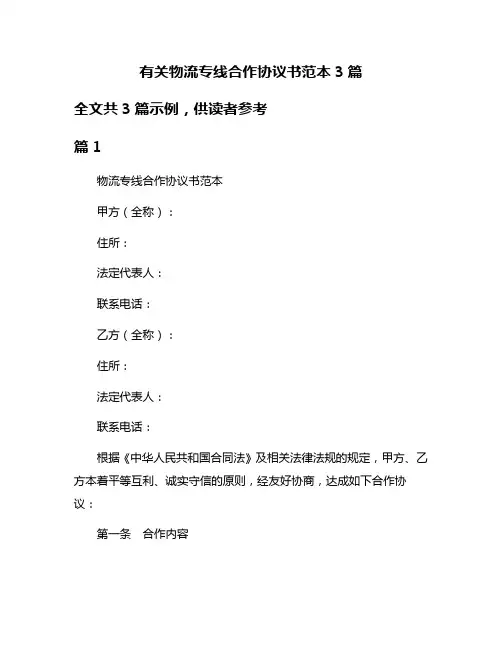 有关物流专线合作协议书范本 3 篇

全文共 3 篇示例，供读者参考

篇 1

物流专线合作协议书范本

甲方（全称）：

住所：

法定代表人：

联系电话：

乙方（全称）：

住所：

法定代表人：

联系电话：

根据《中华人民共和国合同法》及相关法律法规的规定，甲方、乙方本着平等互利、诚实守信的原则，经友好协商，达成如下合作协议：

第一条　合作内容